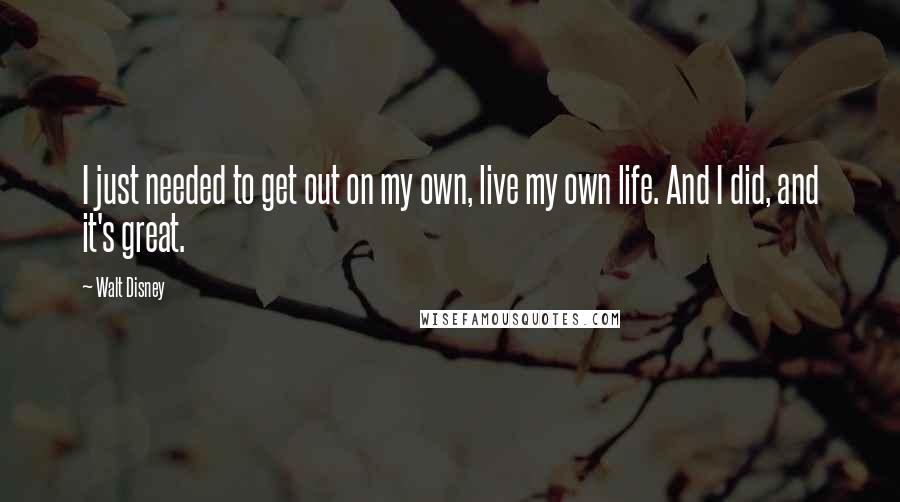 I just needed to get out on my own, live my own life. And I did, and it's great.

— Walt Disney

WISEFAMOUSQUOTES.COM